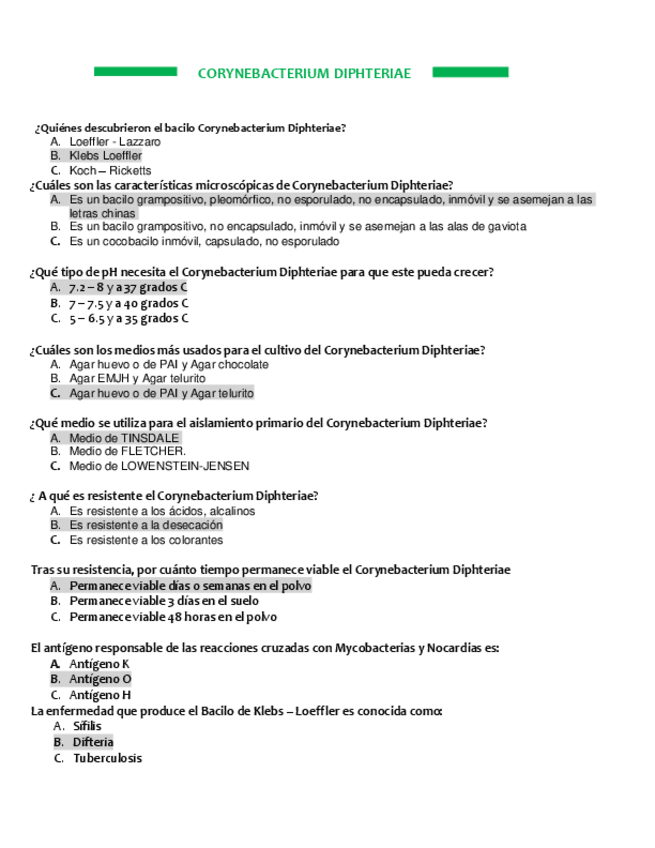 CORYNEBACTERIUM DIPHTERIAE

¿Quiénes descubrieron el bacilo Corynebacterium Diphteriae?
A. Loeffler - Lazzaro
B. Klebs Loeffler
C. Koch – Ricketts

¿Cuáles son las características microscópicas de Corynebacterium Diphteriae?
A. Es un bacilo grampositivo, pleomórfico, no esporulado, no encapsulado, inmóvil y se asemejan a las letras chinas
B. Es un bacilo grampositivo, no encapsulado, inmóvil y se asemejan a las alas de gaviota
C. Es un cocobacilo inmóvil, capsulado, no esporulado

¿Qué tipo de pH necesita el Corynebacterium Diphteriae para que este pueda crecer?
A. 7.2 – 8 y a 37 grados C
B. 7 – 7.5 y a 40 grados C
C. 5 – 6.5 y a 35 grados C

¿Cuáles son los medios más usados para el cultivo del Corynebacterium Diphteriae?
A. Agar huevo o de PAI y Agar chocolate
B. Agar EMJH y Agar telurito
C. Agar huevo o de PAI y Agar telurito

¿Qué medio se utiliza para el aislamiento primario del Corynebacterium Diphteriae?
A. Medio de TINSDALE
B. Medio de FLETCHER.
C. Medio de LOWENSTEIN-JENSEN

¿ A qué es resistente el Corynebacterium Diphteriae?
A. Es resistente a los ácidos, alcalinos
B. Es resistente a la desecación
C. Es resistente a los colorantes

Tras su resistencia, por cuánto tiempo permanece viable el Corynebacterium Diphteriae
A. Permanece viable días o semanas en el polvo
B. Permanece viable 3 días en el suelo
C. Permanece viable 48 horas en el polvo

El antígeno responsable de las reacciones cruzadas con Mycobacterias y Nocardias es:
A. Antígeno K
B. Antígeno O
C. Antígeno H

La enfermedad que produce el Bacilo de Klebs – Loeffler es conocida como:
A. Sífilis
B. Difteria
C. Tuberculosis